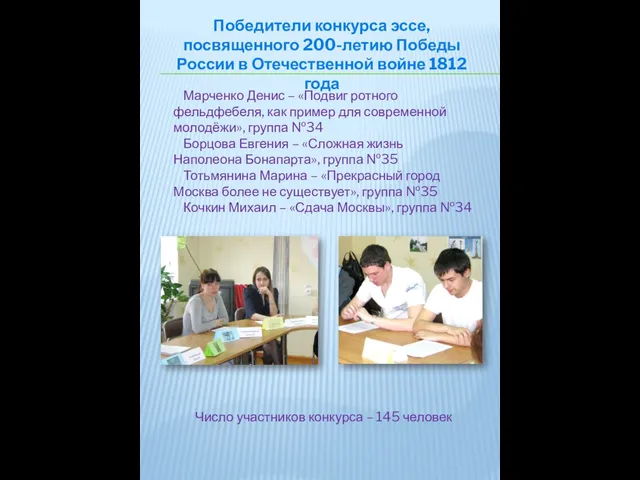 Победители конкурса эссе, посвященного 200-летию Победы России в Отечественной войне 1812 года

Марченко Денис – «Подвиг ротного фельдфебеля, как пример для современной молодёжи», группа №34

Борцова Евгения – «Сложная жизнь Наполеона Бонапарта», группа №35

Тотьмянина Марина – «Прекрасный город Москва более не существует», группа №35

Кочкин Михаил – «Сдача Москвы», группа №34

Число участников конкурса – 145 человек